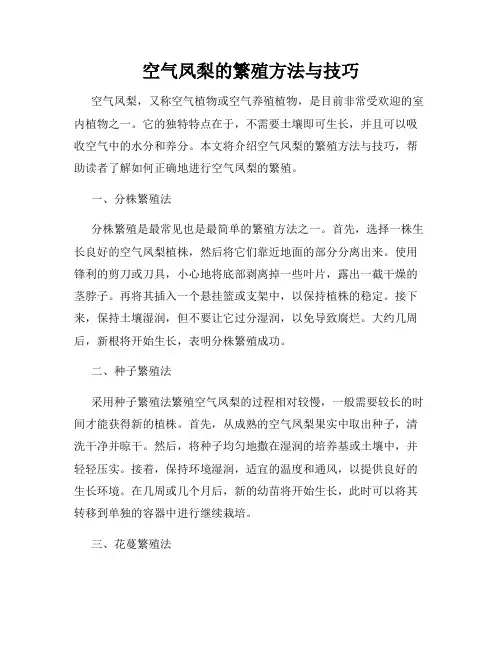 空气凤梨的繁殖方法与技巧

空气凤梨，又称空气植物或空气养殖植物，是目前非常受欢迎的室内植物之一。它的独特特点在于，不需要土壤即可生长，并且可以吸收空气中的水分和养分。本文将介绍空气凤梨的繁殖方法与技巧，帮助读者了解如何正确地进行空气凤梨的繁殖。

一、分株繁殖法

分株繁殖是最常见也是最简单的繁殖方法之一。首先，选择一株生长良好的空气凤梨植株，然后将它们靠近地面的部分分离出来。使用锋利的剪刀或刀具，小心地将底部剥离掉一些叶片，露出一截干燥的茎脖子。再将其插入一个悬挂篮或支架中，以保持植株的稳定。接下来，保持土壤湿润，但不要让它过分湿润，以免导致腐烂。大约几周后，新根将开始生长，表明分株繁殖成功。

二、种子繁殖法

采用种子繁殖法繁殖空气凤梨的过程相对较慢，一般需要较长的时间才能获得新的植株。首先，从成熟的空气凤梨果实中取出种子，清洗干净并晾干。然后，将种子均匀地撒在湿润的培养基或土壤中，并轻轻压实。接着，保持环境湿润，适宜的温度和通风，以提供良好的生长环境。在几周或几个月后，新的幼苗将开始生长，此时可以将其转移到单独的容器中进行继续栽培。

三、花蔓繁殖法